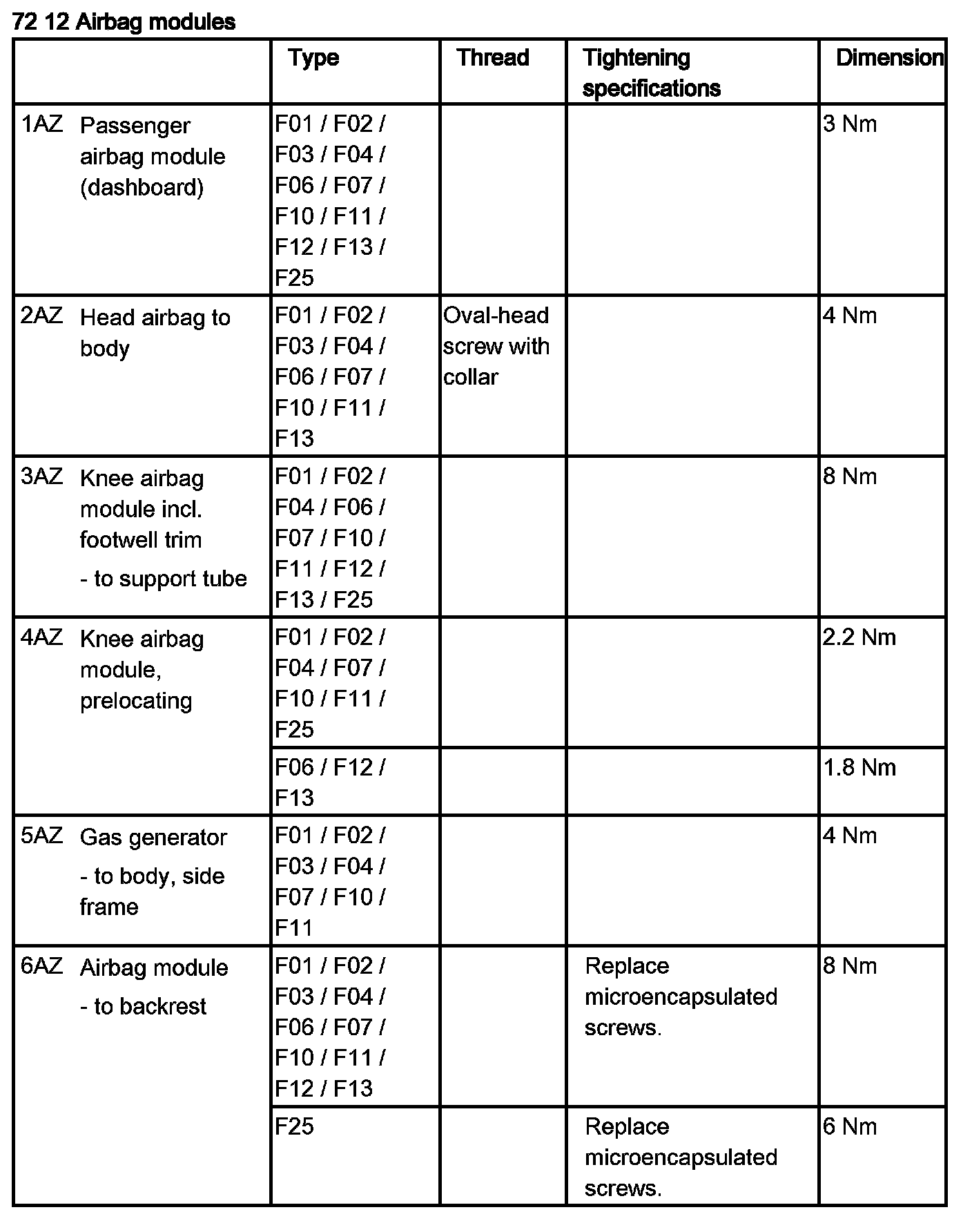 72 12 Airbag modules

| | Type | Thread | Tightening specifications | Dimension |
|---|---|---|---|---|
| 1AZ Passenger airbag module (dashboard) | F01 / F02 / F03 / F04 / F06 / F07 / F10 / F11 / F12 / F13 / F25 | | | 3 Nm |
| 2AZ Head airbag to body | F01 / F02 / F03 / F04 / F06 / F07 / F10 / F11 / F13 | Oval-head screw with collar | | 4 Nm |
| 3AZ Knee airbag module incl. footwell trim - to support tube | F01 / F02 / F04 / F06 / F07 / F10 / F11 / F12 / F13 / F25 | | | 8 Nm |
| 4AZ Knee airbag module, prelocating | F01 / F02 / F04 / F07 / F10 / F11 / F25 | | | 2.2 Nm |
| | F06 / F12 / F13 | | | 1.8 Nm |
| 5AZ Gas generator - to body, side frame | F01 / F02 / F03 / F04 / F07 / F10 / F11 | | | 4 Nm |
| 6AZ Airbag module - to backrest | F01 / F02 / F03 / F04 / F06 / F07 / F10 / F11 / F12 / F13 | | Replace microencapsulated screws. | 8 Nm |
| | F25 | | Replace microencapsulated screws. | 6 Nm |